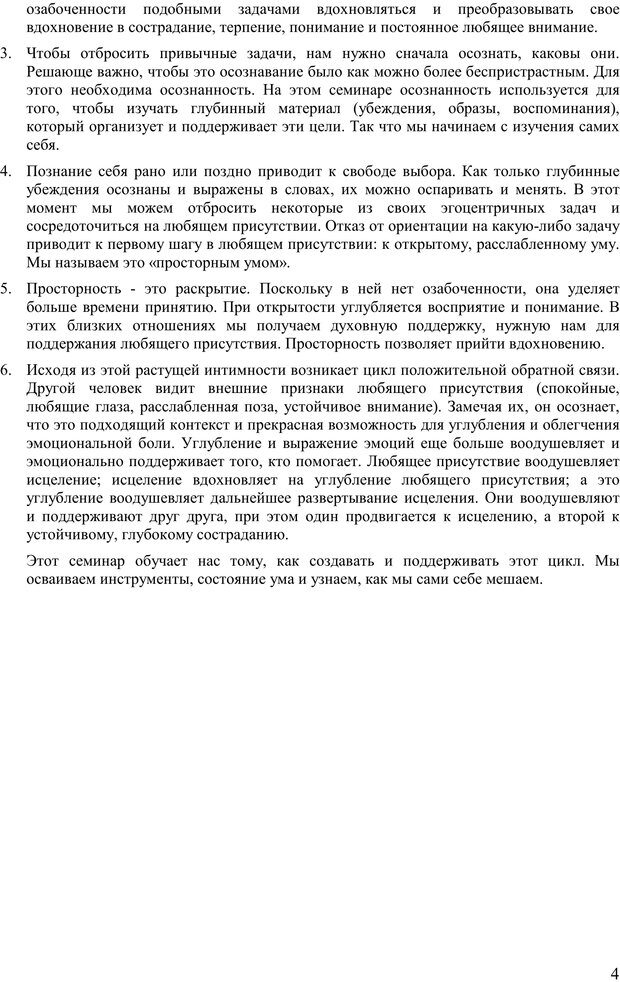 озабоченности подобными задачами вдохновляться и преобразовывать свое вдохновение в сострадание, терпение, понимание и постоянное любящее внимание.

3. Чтобы отбросить привычные задачи, нам нужно сначала осознать, каковы они. Решающе важно, чтобы это осознавание было как можно более беспристрастным. Для этого необходима осознанность. На этом семинаре осознанность используется для того, чтобы изучать глубинный материал (убеждения, образы, воспоминания), который организует и поддерживает эти цели. Так что мы начинаем с изучения самих себя.

4. Познание себя рано или поздно приводит к свободе выбора. Как только глубинные убеждения осознаны и выражены в словах, их можно оспаривать и менять. В этот момент мы можем отбросить некоторые из своих эгоцентричных задач и сосредоточиться на любящем присутствии. Отказ от ориентации на какую-либо задачу приводит к первому шагу в любящем присутствии: к открытому, расслабленному уму. Мы называем это «просторным умом».

5. Просторность - это раскрытие. Поскольку в ней нет озабоченности, она уделяет больше времени принятию. При открытости углубляется восприятие и понимание. В этих близких отношениях мы получаем духовную поддержку, нужную нам для поддержания любящего присутствия. Просторность позволяет прийти вдохновению.

6. Исходя из этой растущей интимности возникает цикл положительной обратной связи. Другой человек видит внешние признаки любящего присутствия (спокойные, любящие глаза, расслабленная поза, устойчивое внимание). Замечая их, он осознает, что это подходящий контекст и прекрасная возможность для углубления и облегчения эмоциональной боли. Углубление и выражение эмоций еще больше воодушевляет и эмоционально поддерживает того, кто помогает. Любящее присутствие воодушевляет исцеление; исцеление вдохновляет на углубление любящего присутствия; а это углубление воодушевляет дальнейшее развертывание исцеления. Они воодушевляют и поддерживают друг друга, при этом один продвигается к исцелению, а второй к устойчивому, глубокому состраданию.

Этот семинар обучает нас тому, как создавать и поддерживать этот цикл. Мы осваиваем инструменты, состояние ума и узнаем, как мы сами себе мешаем.

4